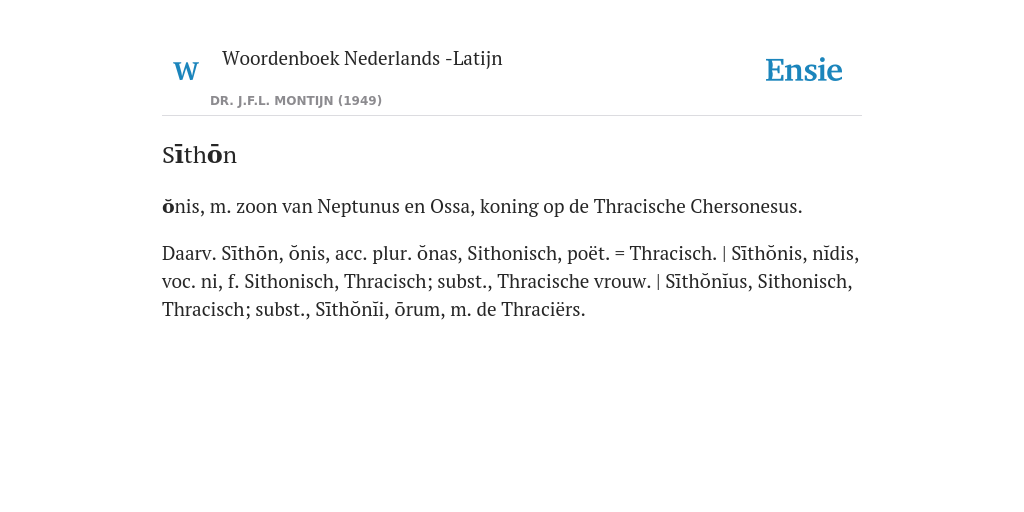 W Woordenboek Nederlands -Latijn

DR. J.F.L. MONTIJN (1949)

Ensie

Sīthōn

ŏnis, m. zoon van Neptunus en Ossa, koning op de Thracische Chersonesus.

Daarv. Sīthōn, ŏnis, acc. plur. ŏnas, Sithonisch, poët. = Thracisch. | Sīthŏnis, nĭdis, voc. ni, f. Sithonisch, Thracisch; subst., Thracische vrouw. | Sīthŏnĭus, Sithonisch, Thracisch; subst., Sīthŏnĭi, ōrum, m. de Thraciërs.